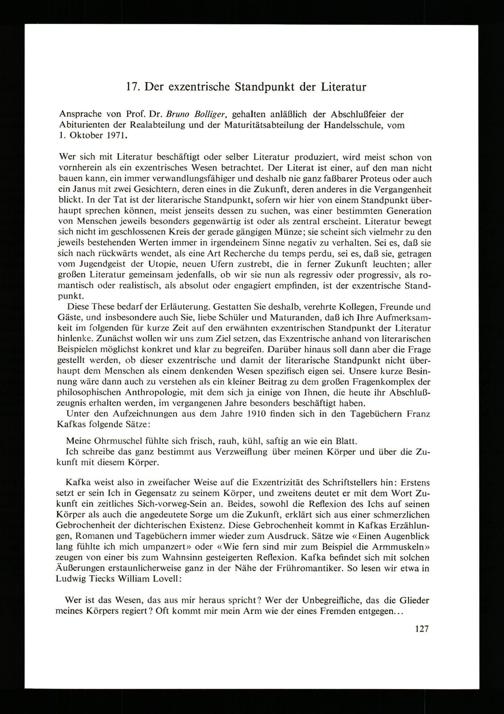 17. Der exzentrische Standpunkt der Literatur

Ansprache von Prof. Dr. Bruno Bolliger, gehalten anläßlich der Abschlußfeier der Abiturienten der Realabteilung und der Maturitätsabteilung der Handelsschule, vom 1. Oktober 1971.

Wer sich mit Literatur beschäftigt oder selber Literatur produziert, wird meist schon von vornherein als ein exzentrisches Wesen betrachtet. Der Literat ist einer, auf den man nicht bauen kann, ein immer verwandlungsfähiger und deshalb nie ganz faßbarer Proteus oder auch ein Janus mit zwei Gesichtern, deren eines in die Zukunft, deren anderes in die Vergangenheit blickt. In der Tat ist der literarische Standpunkt, sofern wir hier von einem Standpunkt überhaupt sprechen können, meist jenseits dessen zu suchen, was einer bestimmten Generation von Menschen jeweils besonders gegenwärtig ist oder als zentral erscheint. Literatur bewegt sich nicht im geschlossenen Kreis der gerade gängigen Münze; sie scheint sich vielmehr zu den jeweils bestehenden Werten immer in irgendeinem Sinne negativ zu verhalten. Sei es, daß sie sich nach rückwärts wendet, als eine Art Recherche du temps perdu, sei es, daß sie, getragen vom Jugendgeist der Utopie, neuen Ufern zustrebt, die in ferner Zukunft leuchten; aller großen Literatur gemeinsam jedenfalls, ob wir sie nun als regressiv oder progressiv, als romantisch oder realistisch, als absolut oder engagiert empfinden, ist der exzentrische Standpunkt.

Diese These bedarf der Erläuterung. Gestatten Sie deshalb, verehrte Kollegen, Freunde und Gäste, und insbesondere auch Sie, liebe Schüler und Maturanden, daß ich Ihre Aufmerksamkeit im folgenden für kurze Zeit auf den erwähnten exzentrischen Standpunkt der Literatur hinlenke. Zunächst wollen wir uns zum Ziel setzen, das Exzentrische anhand von literarischen Beispielen möglichst konkret und klar zu begreifen. Darüber hinaus soll dann aber die Frage gestellt werden, ob dieser exzentrische und damit der literarische Standpunkt nicht überhaupt dem Menschen als einem denkenden Wesen spezifisch eigen sei. Unsere kurze Besinnung wäre dann auch zu verstehen als ein kleiner Beitrag zu dem großen Fragenkomplex der philosophischen Anthropologie, mit dem sich ja einige von Ihnen, die heute ihr Abschlußzeugnis erhalten werden, im vergangenen Jahre besonders beschäftigt haben.

Unter den Aufzeichnungen aus dem Jahre 1910 finden sich in den Tagebüchern Franz Kafkas folgende Sätze:

Meine Ohrmuschel fühlte sich frisch, rauh, kühl, saftig an wie ein Blatt.

Ich schreibe das ganz bestimmt aus Verzweiflung über meinen Körper und über die Zukunft mit diesem Körper.

Kafka weist also in zweifacher Weise auf die Exzentrizität des Schriftstellers hin: Erstens setzt er sein Ich in Gegensatz zu seinem Körper, und zweitens deutet er mit dem Wort Zukunft ein zeitliches Sich-vorweg-Sein an. Beides, sowohl die Reflexion des Ichs auf seinen Körper als auch die angedeutete Sorge um die Zukunft, erklärt sich aus einer schmerzlichen Gebrochenheit der dichterischen Existenz. Diese Gebrochenheit kommt in Kafkas Erzählungen, Romanen und Tagebüchern immer wieder zum Ausdruck. Sätze wie «Einen Augenblick lang fühlte ich mich umpanzert» oder «Wie fern sind mir zum Beispiel die Armmuskeln» zeugen von einer bis zum Wahnsinn gesteigerten Reflexion. Kafka befindet sich mit solchen Äußerungen erstaunlicherweise ganz in der Nähe der Frühromantiker. So lesen wir etwa in Ludwig Tiecks William Lovell:

Wer ist das Wesen, das aus mir heraus spricht? Wer der Unbegreifliche, das die Glieder meines Körpers regiert? Oft kommt mir mein Arm wie der eines Fremden entgegen...

127